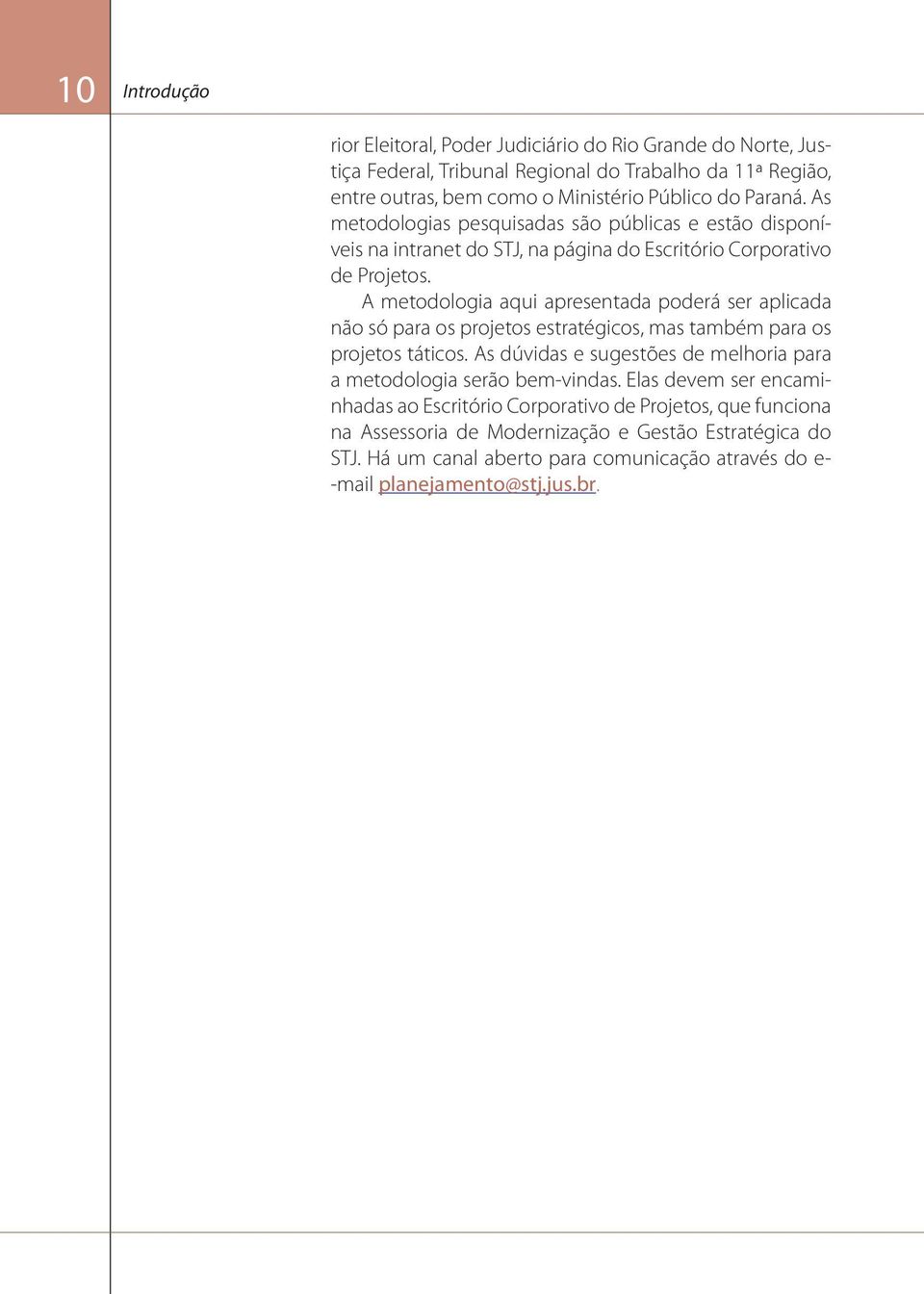 10 Introdução

rior Eleitoral, Poder Judiciário do Rio Grande do Norte, Justiça Federal, Tribunal Regional do Trabalho da 11ª Região, entre outras, bem como o Ministério Público do Paraná. As metodologias pesquisadas são públicas e estão disponíveis na intranet do STJ, na página do Escritório Corporativo de Projetos.

A metodologia aqui apresentada poderá ser aplicada não só para os projetos estratégicos, mas também para os projetos táticos. As dúvidas e sugestões de melhoria para a metodologia serão bem-vindas. Elas devem ser encaminhadas ao Escritório Corporativo de Projetos, que funciona na Assessoria de Modernização e Gestão Estratégica do STJ. Há um canal aberto para comunicação através do e-mail planejamento@stj.jus.br.